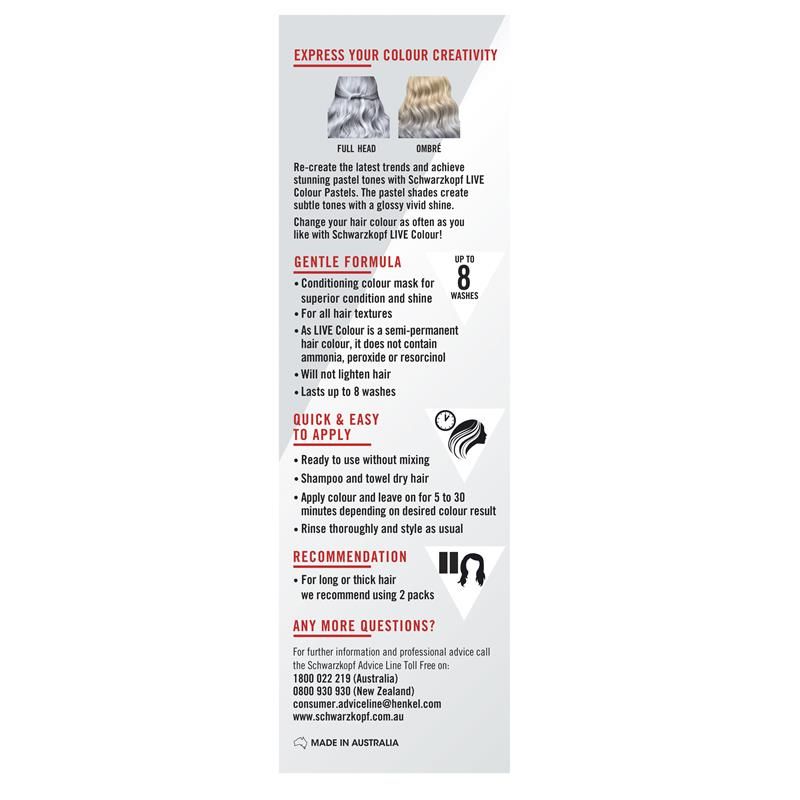 EXPRESS YOUR COLOUR CREATIVITY

FULL HEAD

OMBRÉ

Re-create the latest trends and achieve stunning pastel tones with Schwarzkopf LIVE Colour Pastels. The pastel shades create subtle tones with a glossy vivid shine.

Change your hair colour as often as you like with Schwarzkopf LIVE Colour!

GENTLE FORMULA

UP TO 8 WASHES

• Conditioning colour mask for superior condition and shine
• For all hair textures
• As LIVE Colour is a semi-permanent hair colour, it does not contain ammonia, peroxide or resorcinol
• Will not lighten hair
• Lasts up to 8 washes

QUICK & EASY TO APPLY

• Ready to use without mixing
• Shampoo and towel dry hair
• Apply colour and leave on for 5 to 30 minutes depending on desired colour result
• Rinse thoroughly and style as usual

RECOMMENDATION

• For long or thick hair we recommend using 2 packs

ANY MORE QUESTIONS?

For further information and professional advice call the Schwarzkopf Advice Line Toll Free on:
1800 022 219 (Australia)
0800 930 930 (New Zealand)
consumer.adviceline@henkel.com
www.schwarzkopf.com.au

MADE IN AUSTRALIA